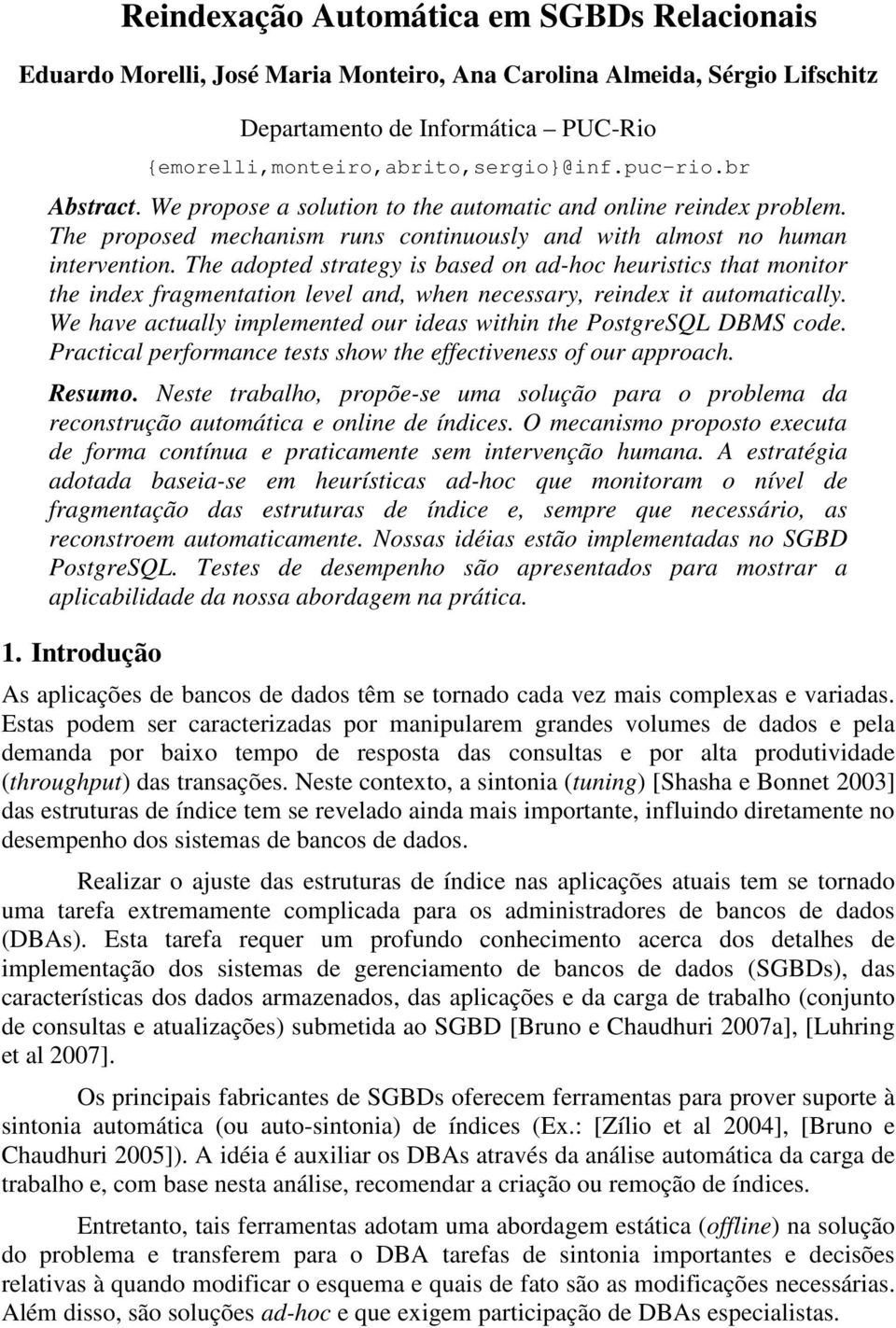 Reindexação Automática em SGBDs Relacionais

Eduardo Morelli, José Maria Monteiro, Ana Carolina Almeida, Sérgio Lifschitz

Departamento de Informática – PUC-Rio
{emorelli,monteiro,abrito,sergio}@inf.puc-rio.br

Abstract. We propose a solution to the automatic and online reindex problem. The proposed mechanism runs continuously and with almost no human intervention. The adopted strategy is based on ad-hoc heuristics that monitor the index fragmentation level and, when necessary, reindex it automatically. We have actually implemented our ideas within the PostgreSQL DBMS code. Practical performance tests show the effectiveness of our approach.

Resumo. Neste trabalho, propõe-se uma solução para o problema da reconstrução automática e online de índices. O mecanismo proposto executa de forma contínua e praticamente sem intervenção humana. A estratégia adotada baseia-se em heurísticas ad-hoc que monitoram o nível de fragmentação das estruturas de índice e, sempre que necessário, as reconstroem automaticamente. Nossas idéias estão implementadas no SGBD PostgreSQL. Testes de desempenho são apresentados para mostrar a aplicabilidade da nossa abordagem na prática.

1. Introdução

As aplicações de bancos de dados têm se tornado cada vez mais complexas e variadas. Estas podem ser caracterizadas por manipularem grandes volumes de dados e pela demanda por baixo tempo de resposta das consultas e por alta produtividade (throughput) das transações. Neste contexto, a sintonia (tuning) [Shasha e Bonnet 2003] das estruturas de índice tem se revelado ainda mais importante, influindo diretamente no desempenho dos sistemas de bancos de dados.

Realizar o ajuste das estruturas de índice nas aplicações atuais tem se tornado uma tarefa extremamente complicada para os administradores de bancos de dados (DBAs). Esta tarefa requer um profundo conhecimento acerca dos detalhes de implementação dos sistemas de gerenciamento de bancos de dados (SGBDs), das características dos dados armazenados, das aplicações e da carga de trabalho (conjunto de consultas e atualizações) submetida ao SGBD [Bruno e Chaudhuri 2007a], [Luhring et al 2007].

Os principais fabricantes de SGBDs oferecem ferramentas para prover suporte à sintonia automática (ou auto-sintonia) de índices (Ex.: [Zílio et al 2004], [Bruno e Chaudhuri 2005]). A idéia é auxiliar os DBAs através da análise automática da carga de trabalho e, com base nesta análise, recomendar a criação ou remoção de índices.

Entretanto, tais ferramentas adotam uma abordagem estática (offline) na solução do problema e transferem para o DBA tarefas de sintonia importantes e decisões relativas à quando modificar o esquema e quais de fato são as modificações necessárias. Além disso, são soluções ad-hoc e que exigem participação de DBAs especialistas.